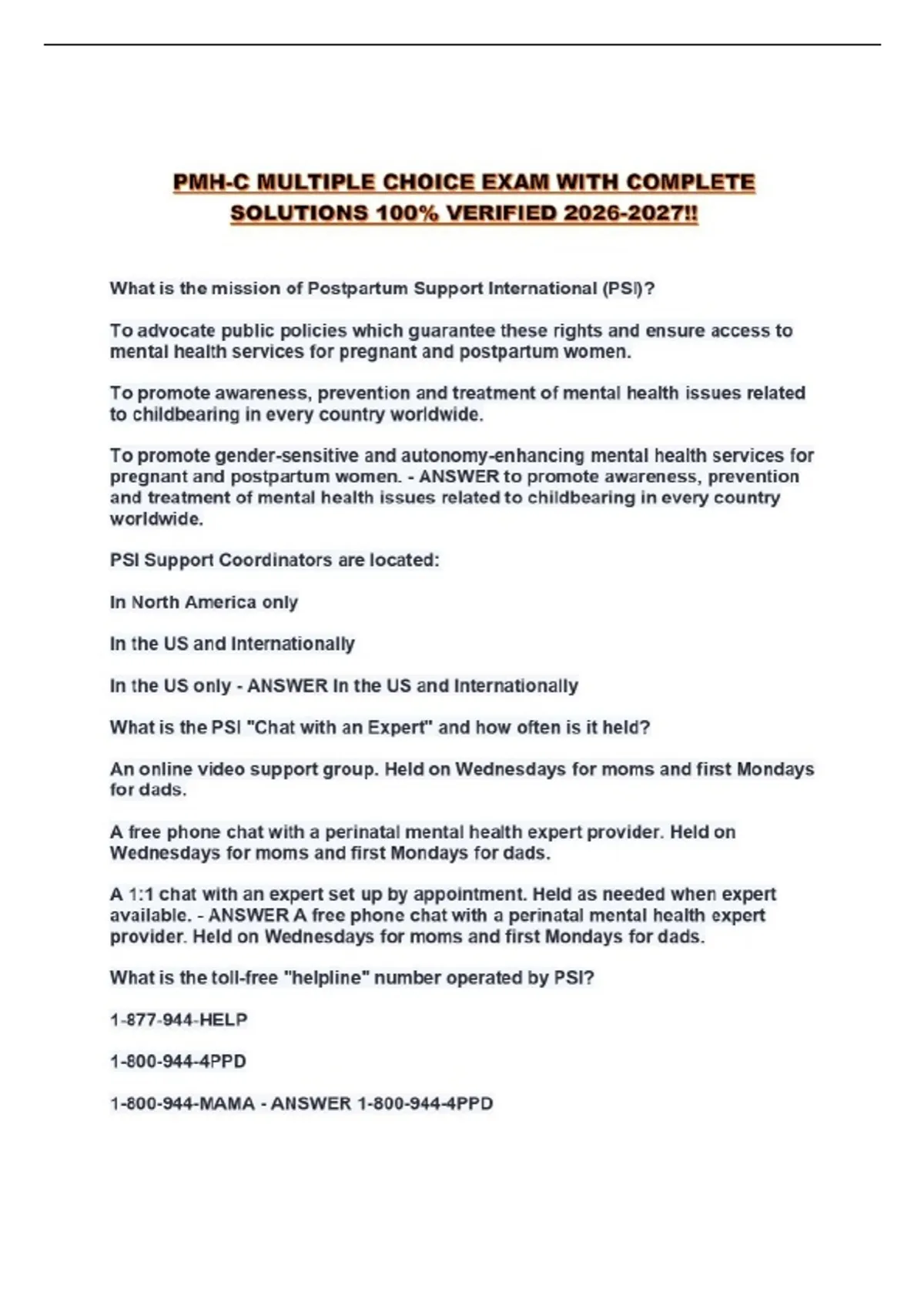 PMH-C MULTIPLE CHOICE EXAM WITH COMPLETE SOLUTIONS 100% VERIFIED 2026-2027!!

What is the mission of Postpartum Support International (PSI)?

To advocate public policies which guarantee these rights and ensure access to mental health services for pregnant and postpartum women.

To promote awareness, prevention and treatment of mental health issues related to childbearing in every country worldwide.

To promote gender-sensitive and autonomy-enhancing mental health services for pregnant and postpartum women. - ANSWER to promote awareness, prevention and treatment of mental health issues related to childbearing in every country worldwide.

PSI Support Coordinators are located:

In North America only

In the US and Internationally

In the US only - ANSWER In the US and Internationally

What is the PSI "Chat with an Expert" and how often is it held?

An online video support group. Held on Wednesdays for moms and first Mondays for dads.

A free phone chat with a perinatal mental health expert provider. Held on Wednesdays for moms and first Mondays for dads.

A 1:1 chat with an expert set up by appointment. Held as needed when expert available. - ANSWER A free phone chat with a perinatal mental health expert provider. Held on Wednesdays for moms and first Mondays for dads.

What is the toll-free "helpline" number operated by PSI?

1-877-944-HELP

1-800-944-4PPD

1-800-944-MAMA - ANSWER 1-800-944-4PPD